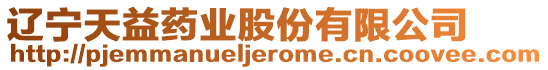 辽宁天益药业股份有限公司
http://pjemmanueljerome.cn.coovee.com